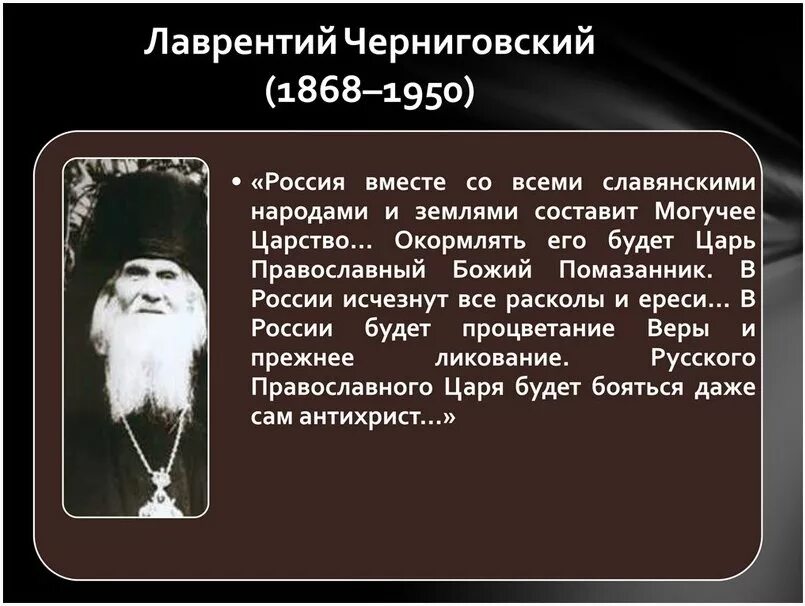 Лаврентий Черниговский (1868–1950)

• «Россия вместе со всеми славянскими народами и землями составит Могучее Царство… Окормлять его будет Царь Православный Божий Помазанник. В России исчезнут все расколы и ереси… В России будет процветание Веры и прежнее ликование. Русского Православного Царя будет бояться даже сам антихрист…»